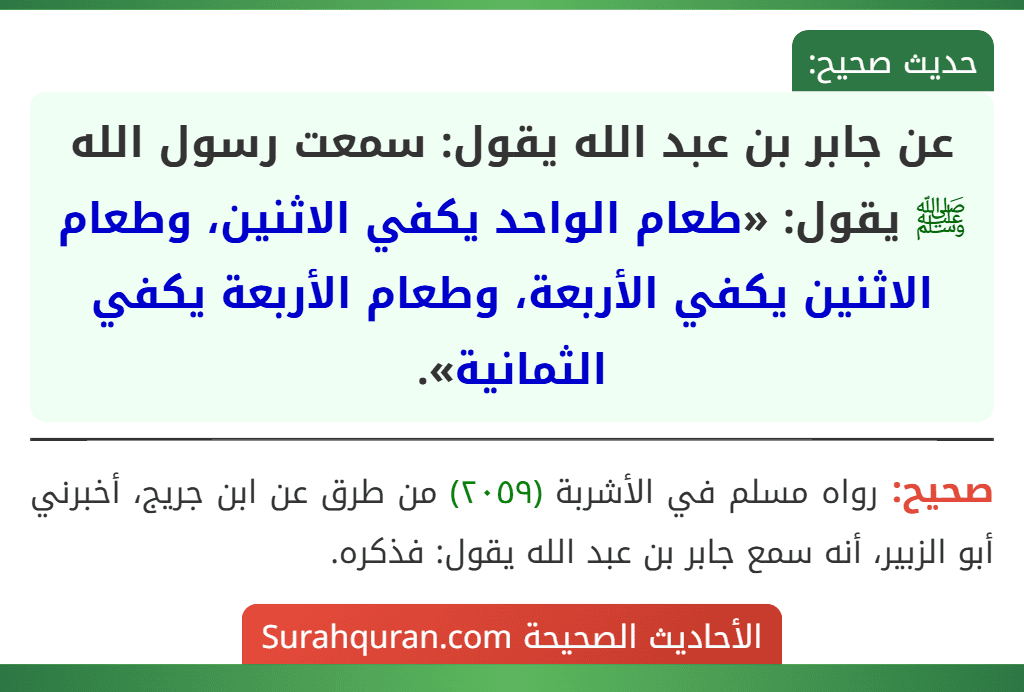 حديث صحيح:

عن جابر بن عبد الله يقول: سمعت رسول الله ﷺ يقول: «طعام الواحد يكفي الاثنين، وطعام الاثنين يكفي الأربعة، وطعام الأربعة يكفي الثمانية».

صحيح: رواه مسلم في الأشربة (٢٠٥٩) من طرق عن ابن جريج، أخبرني أبو الزبير، أنه سمع جابر بن عبد الله يقول: فذكره.

الأحاديث الصحيحة Surahquran.com